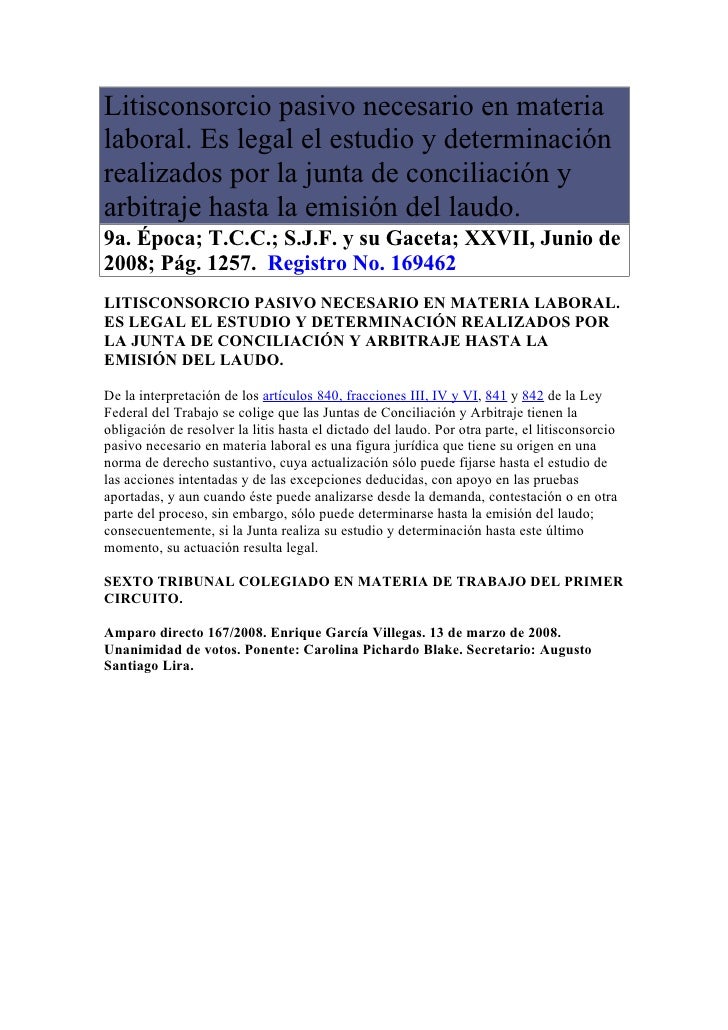 Litisconsorcio pasivo necesario en materia laboral. Es legal el estudio y determinación realizados por la junta de conciliación y arbitraje hasta la emisión del laudo.

9a. Época; T.C.C.; S.J.F. y su Gaceta; XXVII, Junio de 2008; Pág. 1257. Registro No. 169462

LITISCONSORCIO PASIVO NECESARIO EN MATERIA LABORAL. ES LEGAL EL ESTUDIO Y DETERMINACIÓN REALIZADOS POR LA JUNTA DE CONCILIACIÓN Y ARBITRAJE HASTA LA EMISIÓN DEL LAUDO.

De la interpretación de los artículos 840, fracciones III, IV y VI, 841 y 842 de la Ley Federal del Trabajo se colige que las Juntas de Conciliación y Arbitraje tienen la obligación de resolver la litis hasta el dictado del laudo. Por otra parte, el litisconsorcio pasivo necesario en materia laboral es una figura jurídica que tiene su origen en una norma de derecho sustantivo, cuya actualización sólo puede fijarse hasta el estudio de las acciones intentadas y de las excepciones deducidas, con apoyo en las pruebas aportadas, y aun cuando éste puede analizarse desde la demanda, contestación o en otra parte del proceso, sin embargo, sólo puede determinarse hasta la emisión del laudo; consecuentemente, si la Junta realiza su estudio y determinación hasta este último momento, su actuación resulta legal.

SEXTO TRIBUNAL COLEGIADO EN MATERIA DE TRABAJO DEL PRIMER CIRCUITO.

Amparo directo 167/2008. Enrique García Villegas. 13 de marzo de 2008. Unanimidad de votos. Ponente: Carolina Pichardo Blake. Secretario: Augusto Santiago Lira.